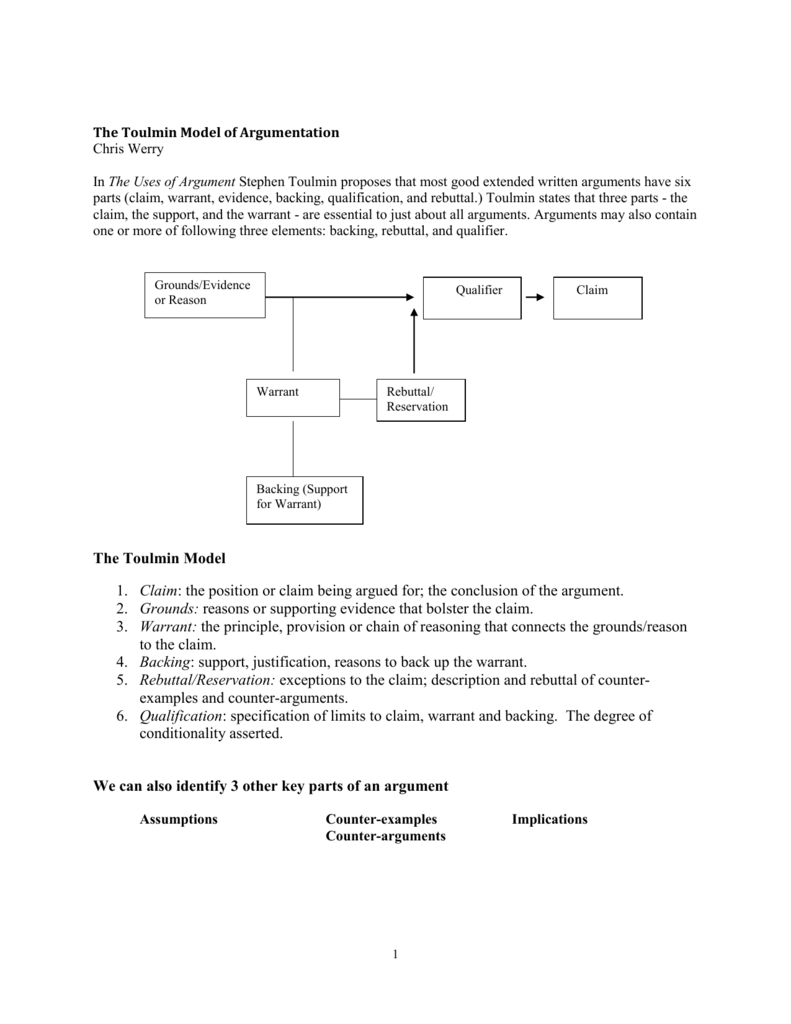 The Toulmin Model of Argumentation
Chris Werry

In The Uses of Argument Stephen Toulmin proposes that most good extended written arguments have six parts (claim, warrant, evidence, backing, qualification, and rebuttal.) Toulmin states that three parts - the claim, the support, and the warrant - are essential to just about all arguments. Arguments may also contain one or more of following three elements: backing, rebuttal, and qualifier.

Grounds/Evidence or Reason

Qualifier

Claim

Warrant

Rebuttal/ Reservation

Backing (Support for Warrant)

The Toulmin Model

1. Claim: the position or claim being argued for; the conclusion of the argument.
2. Grounds: reasons or supporting evidence that bolster the claim.
3. Warrant: the principle, provision or chain of reasoning that connects the grounds/reason to the claim.
4. Backing: support, justification, reasons to back up the warrant.
5. Rebuttal/Reservation: exceptions to the claim; description and rebuttal of counter-examples and counter-arguments.
6. Qualification: specification of limits to claim, warrant and backing. The degree of conditionality asserted.

We can also identify 3 other key parts of an argument

Assumptions

Counter-examples
Counter-arguments

Implications

1